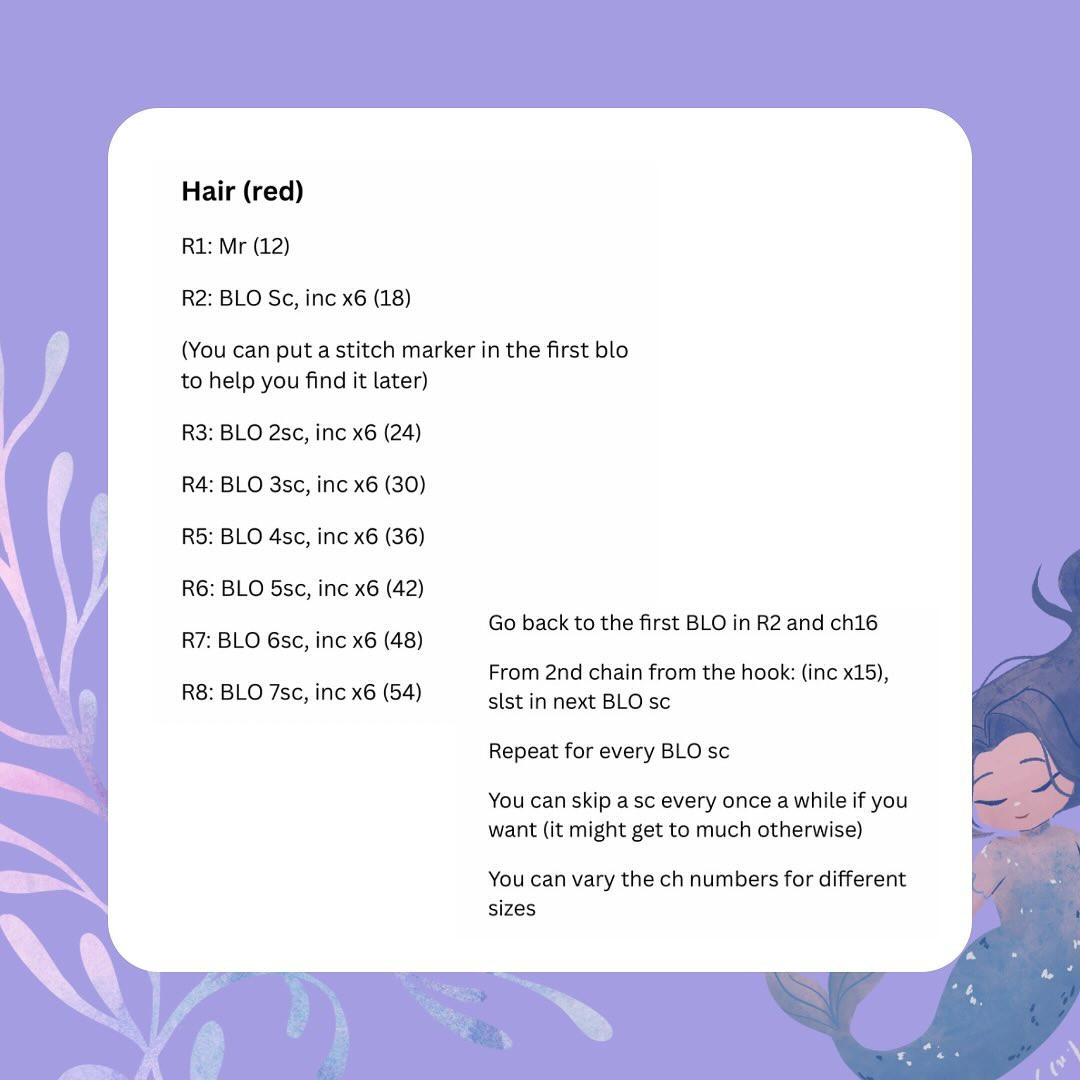 Hair (red)

R1: Mr (12)

R2: BLO Sc, inc x6 (18)

(You can put a stitch marker in the first blo to help you find it later)

R3: BLO 2sc, inc x6 (24)

R4: BLO 3sc, inc x6 (30)

R5: BLO 4sc, inc x6 (36)

R6: BLO 5sc, inc x6 (42)

R7: BLO 6sc, inc x6 (48)

R8: BLO 7sc, inc x6 (54)

Go back to the first BLO in R2 and ch16

From 2nd chain from the hook: (inc x15), slst in next BLO sc

Repeat for every BLO sc

You can skip a sc every once a while if you want (it might get to much otherwise)

You can vary the ch numbers for different sizes